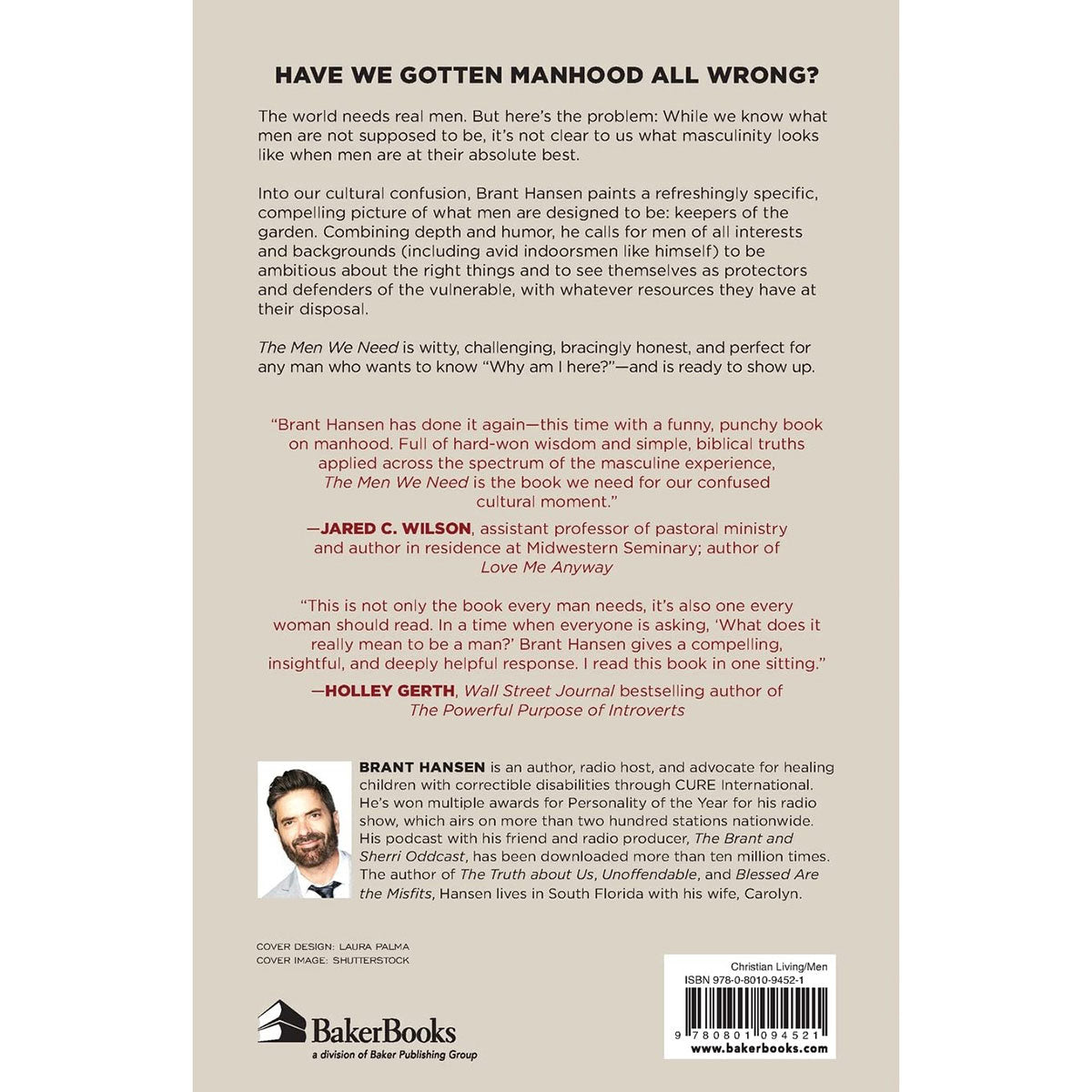 HAVE WE GOTTEN MANHOOD ALL WRONG?

The world needs real men. But here's the problem: While we know what men are not supposed to be, it's not clear to us what masculinity looks like when men are at their absolute best.

Into our cultural confusion, Brant Hansen paints a refreshingly specific, compelling picture of what men are designed to be: keepers of the garden. Combining depth and humor, he calls for men of all interests and backgrounds (including avid indoorsmen like himself) to be ambitious about the right things and to see themselves as protectors and defenders of the vulnerable, with whatever resources they have at their disposal.

The Men We Need is witty, challenging, bracingly honest, and perfect for any man who wants to know "Why am I here?"—and is ready to show up.

"Brant Hansen has done it again—this time with a funny, punchy book on manhood. Full of hard-won wisdom and simple, biblical truths applied across the spectrum of the masculine experience, The Men We Need is the book we need for our confused cultural moment."

—JARED C. WILSON, assistant professor of pastoral ministry and author in residence at Midwestern Seminary; author of Love Me Anyway

"This is not only the book every man needs, it's also one every woman should read. In a time when everyone is asking, 'What does it really mean to be a man?' Brant Hansen gives a compelling, insightful, and deeply helpful response. I read this book in one sitting."

—HOLLEY GERTH, Wall Street Journal bestselling author of The Powerful Purpose of Introverts

BRANT HANSEN is an author, radio host, and advocate for healing children with correctible disabilities through CURE International. He's won multiple awards for Personality of the Year for his radio show, which airs on more than two hundred stations nationwide. His podcast with his friend and radio producer, The Brant and Sherri Oddcast, has been downloaded more than ten million times. The author of The Truth about Us, Unoffendable, and Blessed Are the Misfits, Hansen lives in South Florida with his wife, Carolyn.

COVER DESIGN: LAURA PALMA
COVER IMAGE: SHUTTERSTOCK

BakerBooks
a division of Baker Publishing Group

Christian Living/Men
ISBN 978-0-8010-9452-1
9 780801 094521
www.bakerbooks.com